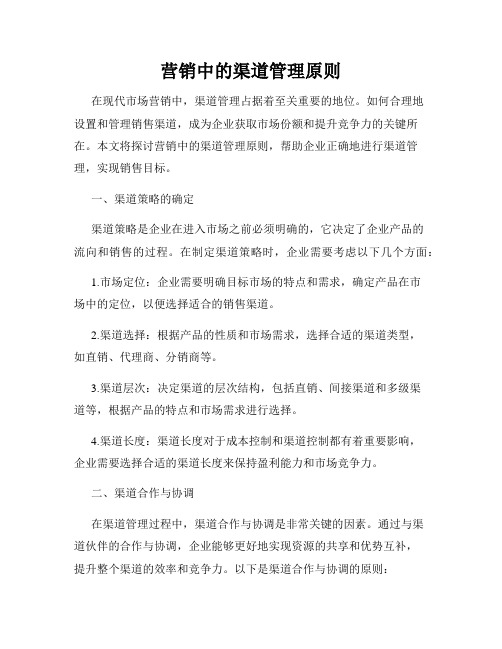 营销中的渠道管理原则

在现代市场营销中，渠道管理占据着至关重要的地位。如何合理地设置和管理销售渠道，成为企业获取市场份额和提升竞争力的关键所在。本文将探讨营销中的渠道管理原则，帮助企业正确地进行渠道管理，实现销售目标。

一、渠道策略的确定

渠道策略是企业在进入市场之前必须明确的，它决定了企业产品的流向和销售的过程。在制定渠道策略时，企业需要考虑以下几个方面：

1.市场定位：企业需要明确目标市场的特点和需求，确定产品在市场中的定位，以便选择适合的销售渠道。

2.渠道选择：根据产品的性质和市场需求，选择合适的渠道类型，如直销、代理商、分销商等。

3.渠道层次：决定渠道的层次结构，包括直销、间接渠道和多级渠道等，根据产品的特点和市场需求进行选择。

4.渠道长度：渠道长度对于成本控制和渠道控制都有着重要影响，企业需要选择合适的渠道长度来保持盈利能力和市场竞争力。

二、渠道合作与协调

在渠道管理过程中，渠道合作与协调是非常关键的因素。通过与渠道伙伴的合作与协调，企业能够更好地实现资源的共享和优势互补，提升整个渠道的效率和竞争力。以下是渠道合作与协调的原则：